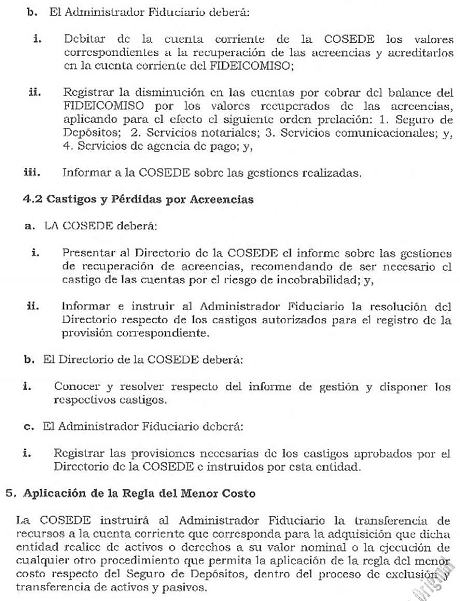 b. El Administrador Fiduciario deberá:

i. Debitar de la cuenta corriente de la COSEDE los valores correspondientes a la recuperación de las acreencias y acreditarlos en la cuenta corriente del FIDEICOMISO;

ii. Registrar la disminución en las cuentas por cobrar del balance del FIDEICOMISO por los valores recuperados de las acreencias, aplicando para el efecto el siguiente orden prelación: 1. Seguro de Depósitos; 2. Servicios notariales; 3. Servicios comunicacionales; y, 4. Servicios de agencia de pago; y,

iii. Informar a la COSEDE sobre las gestiones realizadas.

4.2 Castigos y Pérdidas por Acreencias

a. LA COSEDE deberá:

i. Presentar al Directorio de la COSEDE el informe sobre las gestiones de recuperación de acreencias, recomendando de ser necesario el castigo de las cuentas por el riesgo de incobrabilidad; y,

ii. Informar e instruir al Administrador Fiduciario la resolución del Directorio respecto de los castigos autorizados para el registro de la provisión correspondiente.

b. El Directorio de la COSEDE deberá:

i. Conocer y resolver respecto del informe de gestión y disponer los respectivos castigos.

c. El Administrador Fiduciario deberá:

i. Registrar las provisiones necesarias de los castigos aprobados por el Directorio de la COSEDE e instruidos por esta entidad.

5. Aplicación de la Regla del Menor Costo

La COSEDE instruirá al Administrador Fiduciario la transferencia de recursos a la cuenta corriente que corresponda para la adquisición que dicha entidad realice de activos o derechos a su valor nominal o la ejecución de cualquier otro procedimiento que permita la aplicación de la regla del menor costo respecto del Seguro de Depósitos, dentro del proceso de exclusión y transferencia de activos y pasivos.

Original